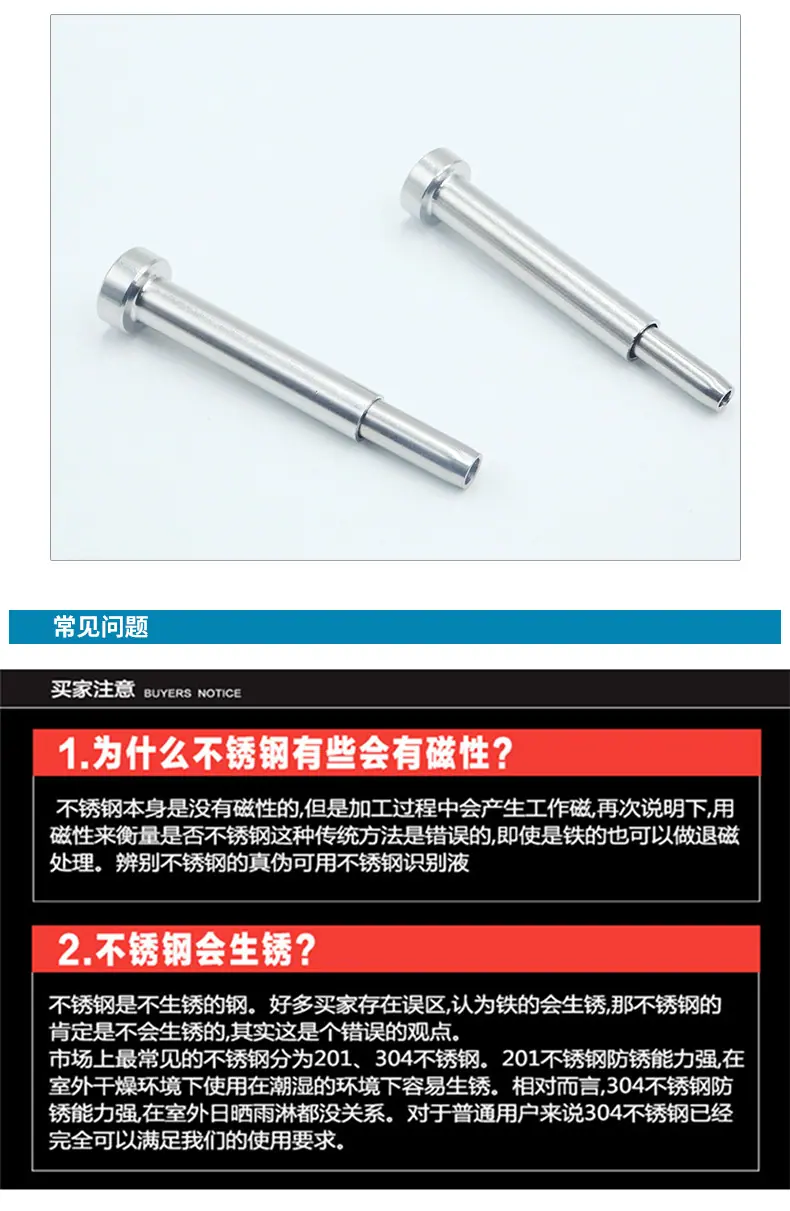 常见问题

买家注意 BUYERS NOTICE

1.为什么不锈钢有些会有磁性?

不锈钢本身是没有磁性的,但是加工过程中会产生工作磁,再次说明下,用磁性来衡量是否不锈钢这种传统方法是错误的,即使是铁的也可以做退磁处理。辨别不锈钢的真伪可用不锈钢识别液

2.不锈钢会生锈?

不锈钢是不生锈的钢。好多买家存在误区,认为铁的会生锈,那不锈钢的肯定是不会生锈的,其实这是个错误的观点。

市场上最常见的不锈钢分为201、304不锈钢。201不锈钢防锈能力强,在室外干燥环境下使用在潮湿的环境下容易生锈。相对而言,304不锈钢防锈能力强,在室外日晒雨淋都没关系。对于普通用户来说304不锈钢已经完全可以满足我们的使用要求。